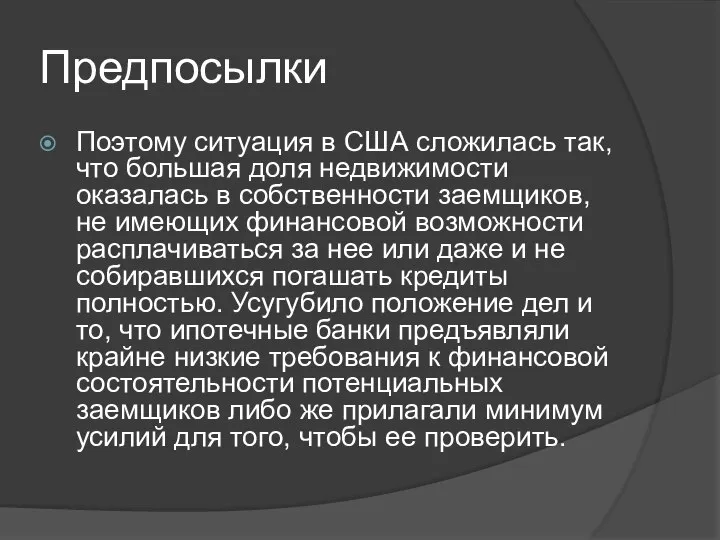 Предпосылки

Поэтому ситуация в США сложилась так, что большая доля недвижимости оказалась в собственности заемщиков, не имеющих финансовой возможности расплачиваться за нее или даже и не собиравшихся погашать кредиты полностью. Усугубило положение дел и то, что ипотечные банки предъявляли крайне низкие требования к финансовой состоятельности потенциальных заемщиков либо же прилагали минимум усилий для того, чтобы ее проверить.